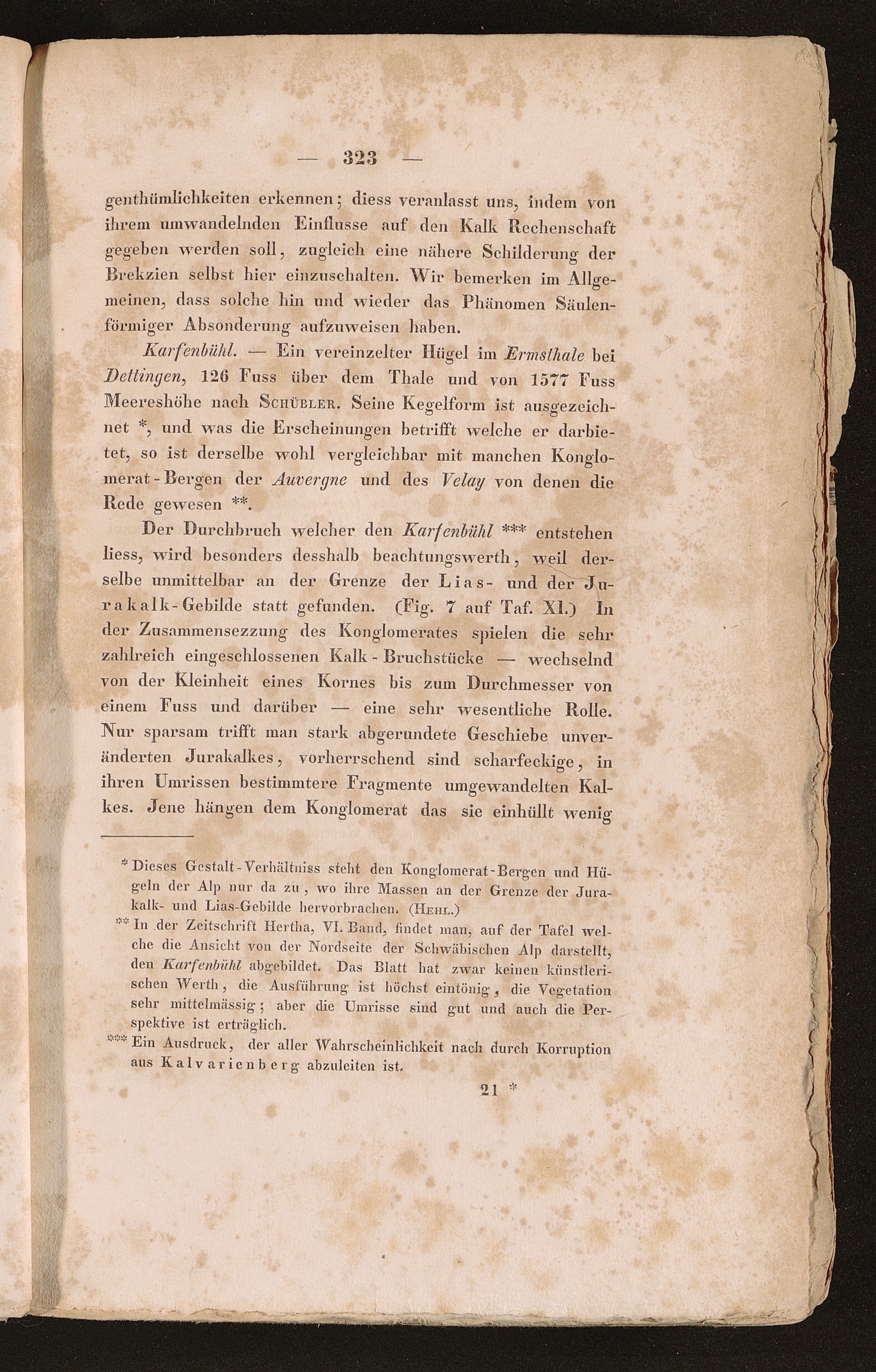 — 323 —

genthümlichkeiten erkennen; diess veranlasst uns, indem von ihrem umwandelnden Einflusse auf den Kalk Rechenschaft gegeben werden soll, zugleich eine nähere Schilderung der Brekzien selbst hier einzuschalten. Wir bemerken im Allgemeinen, dass solche hin und wieder das Phänomen Säulenförmiger Absonderung aufzuweisen haben.

Karfenbühl. — Ein vereinzelter Hügel im Ermsthale bei Dettingen, 126 Fuss über dem Thale und von 1577 Fuss Meereshöhe nach Schübler. Seine Kegelform ist ausgezeichnet *, und was die Erscheinungen betrifft welche er darbietet, so ist derselbe wohl vergleichbar mit manchen Konglomerat-Bergen der Auvergne und des Velay von denen die Rede gewesen **.

Der Durchbruch welcher den Karfenbühl *** entstehen liess, wird besonders desshalb beachtungswerth, weil derselbe unmittelbar an der Grenze der Lias- und der Jurakalk-Gebilde statt gefunden. (Fig. 7 auf Taf. XI.) In der Zusammensezzung des Konglomerates spielen die sehr zahlreich eingeschlossenen Kalk-Bruchstücke — wechselnd von der Kleinheit eines Kornes bis zum Durchmesser von einem Fuss und darüber — eine sehr wesentliche Rolle. Nur sparsam trifft man stark abgerundete Geschiebe unveränderten Jurakalkes, vorherrschend sind scharfeckige, in ihren Umrissen bestimmtere Fragmente umgewandelten Kalkes. Jene hängen dem Konglomerat das sie einhüllt wenig

* Dieses Gestalt-Verhältniss steht den Konglomerat-Bergen und Hügeln der Alp nur da zu, wo ihre Massen an der Grenze der Jurakalk- und Lias-Gebilde hervorbrachen. (Hehl.)

** In der Zeitschrift Hertha, VI. Band, findet man, auf der Tafel welche die Ansicht von der Nordseite der Schwäbischen Alp darstellt, den Karfenbühl abgebildet. Das Blatt hat zwar keinen künstlerischen Werth, die Ausführung ist höchst eintönig, die Vegetation sehr mittelmässig; aber die Umrisse sind gut und auch die Perspektive ist erträglich.

*** Ein Ausdruck, der aller Wahrscheinlichkeit nach durch Korruption aus Kalvarienberg abzuleiten ist.

21 *